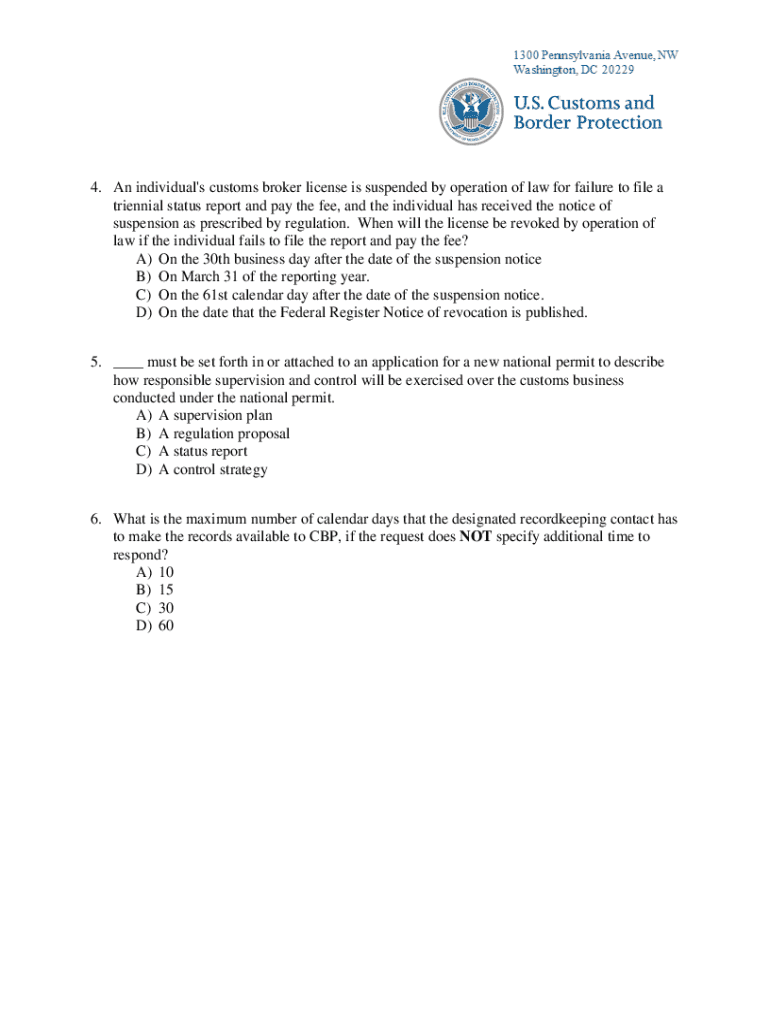 1300 Pennsylvania Avenue, NW
Washington, DC 20229

U.S. Customs and Border Protection

4. An individual's customs broker license is suspended by operation of law for failure to file a triennial status report and pay the fee, and the individual has received the notice of suspension as prescribed by regulation. When will the license be revoked by operation of law if the individual fails to file the report and pay the fee?
A) On the 30th business day after the date of the suspension notice
B) On March 31 of the reporting year.
C) On the 61st calendar day after the date of the suspension notice.
D) On the date that the Federal Register Notice of revocation is published.

5. ____ must be set forth in or attached to an application for a new national permit to describe how responsible supervision and control will be exercised over the customs business conducted under the national permit.
A) A supervision plan
B) A regulation proposal
C) A status report
D) A control strategy

6. What is the maximum number of calendar days that the designated recordkeeping contact has to make the records available to CBP, if the request does NOT specify additional time to respond?
A) 10
B) 15
C) 30
D) 60